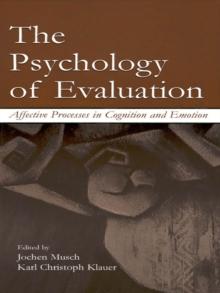 The Psychology of Evaluation

Affective Processes in Cognition and Emotion

Edited by
Jochen Musch
Karl Christoph Klauer